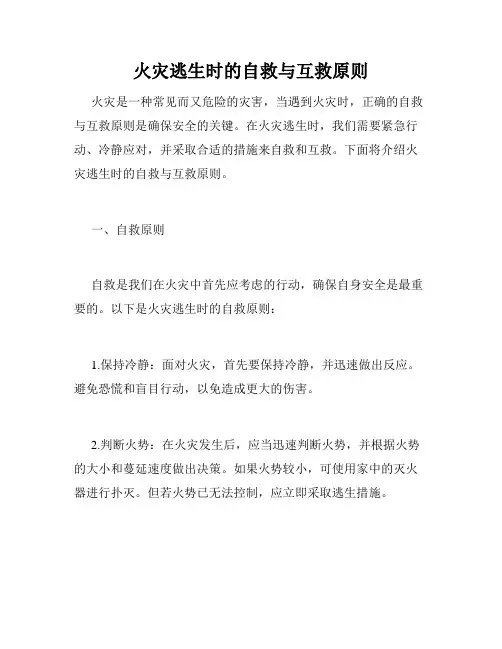 火灾逃生时的自救与互救原则

火灾是一种常见而又危险的灾害，当遇到火灾时，正确的自救与互救原则是确保安全的关键。在火灾逃生时，我们需要紧急行动、冷静应对，并采取合适的措施来自救和互救。下面将介绍火灾逃生时的自救与互救原则。

一、自救原则

自救是我们在火灾中首先应考虑的行动，确保自身安全是最重要的。以下是火灾逃生时的自救原则：

1.保持冷静：面对火灾，首先要保持冷静，并迅速做出反应。避免恐慌和盲目行动，以免造成更大的伤害。

2.判断火势：在火灾发生后，应当迅速判断火势，并根据火势的大小和蔓延速度做出决策。如果火势较小，可使用家中的灭火器进行扑灭。但若火势已无法控制，应立即采取逃生措施。